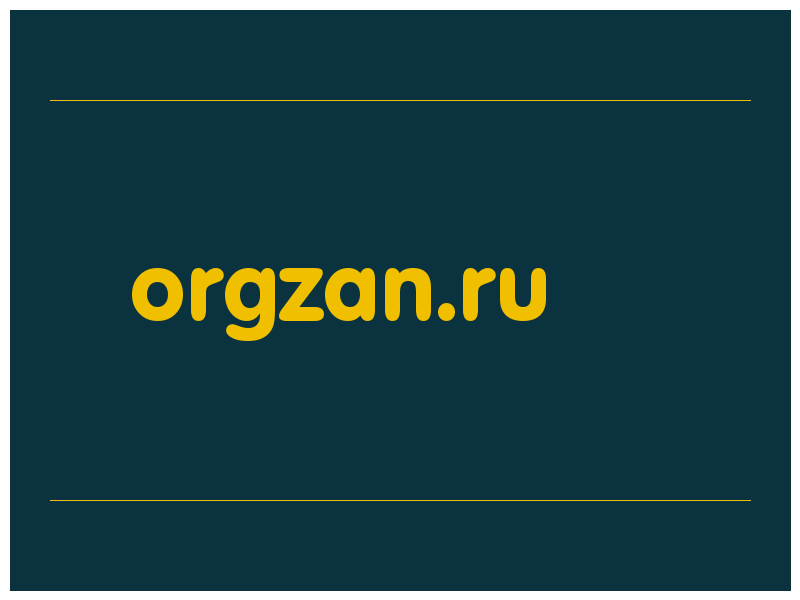 orgzan.ru